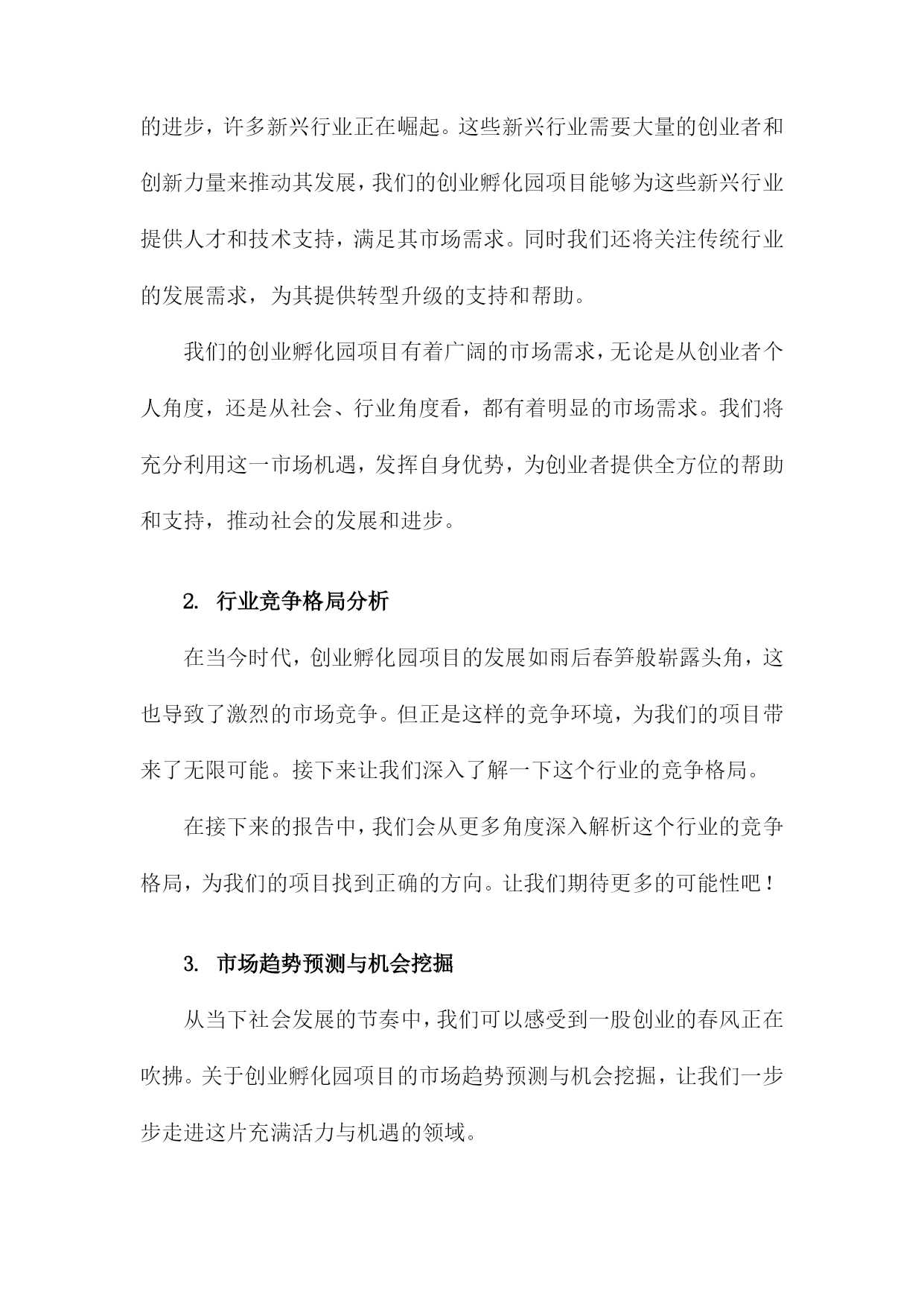 的进步，许多新兴行业正在崛起。这些新兴行业需要大量的创业者和创新力量来推动其发展，我们的创业孵化园项目能够为这些新兴行业提供人才和技术支持，满足其市场需求。同时我们还将关注传统行业的发展需求，为其提供转型升级的支持和帮助。

我们的创业孵化园项目有着广阔的市场需求，无论是从创业者个人角度，还是从社会、行业角度看，都有着明显的市场需求。我们将充分利用这一市场机遇，发挥自身优势，为创业者提供全方位的帮助和支持，推动社会的发展和进步。

2. 行业竞争格局分析

在当今时代，创业孵化园项目的发展如雨后春笋般崭露头角，这也导致了激烈的市场竞争。但正是这样的竞争环境，为我们的项目带来了无限可能。接下来让我们深入了解一下这个行业的竞争格局。

在接下来的报告中，我们会从更多角度深入解析这个行业的竞争格局，为我们的项目找到正确的方向。让我们期待更多的可能性吧！

3. 市场趋势预测与机会挖掘

从当下社会发展的节奏中，我们可以感受到一股创业的春风正在吹拂。关于创业孵化园项目的市场趋势预测与机会挖掘，让我们一步步走进这片充满活力与机遇的领域。